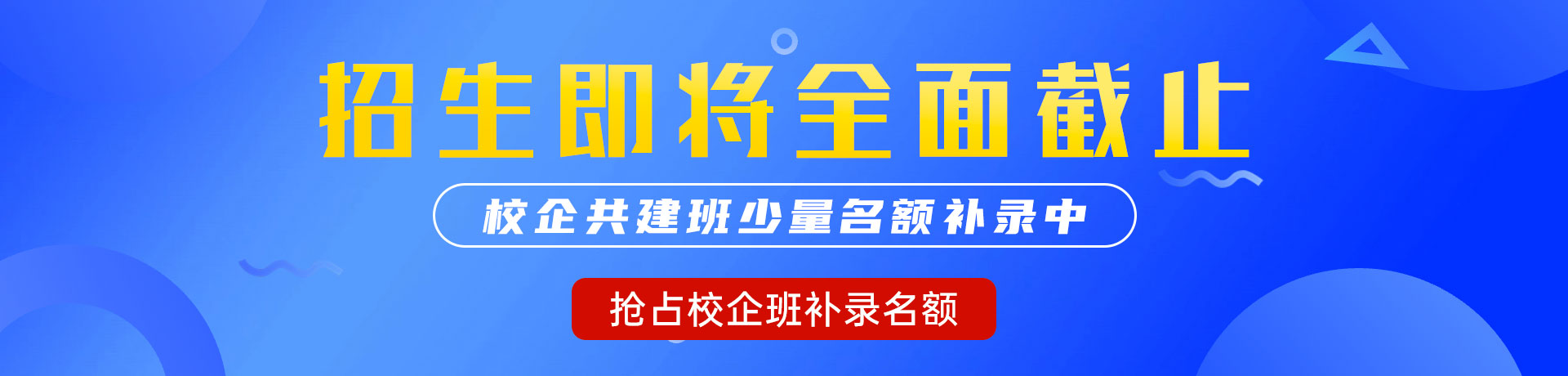 招生即将全面截止

校企共建班少量名额补录中

抢占校企班补录名额